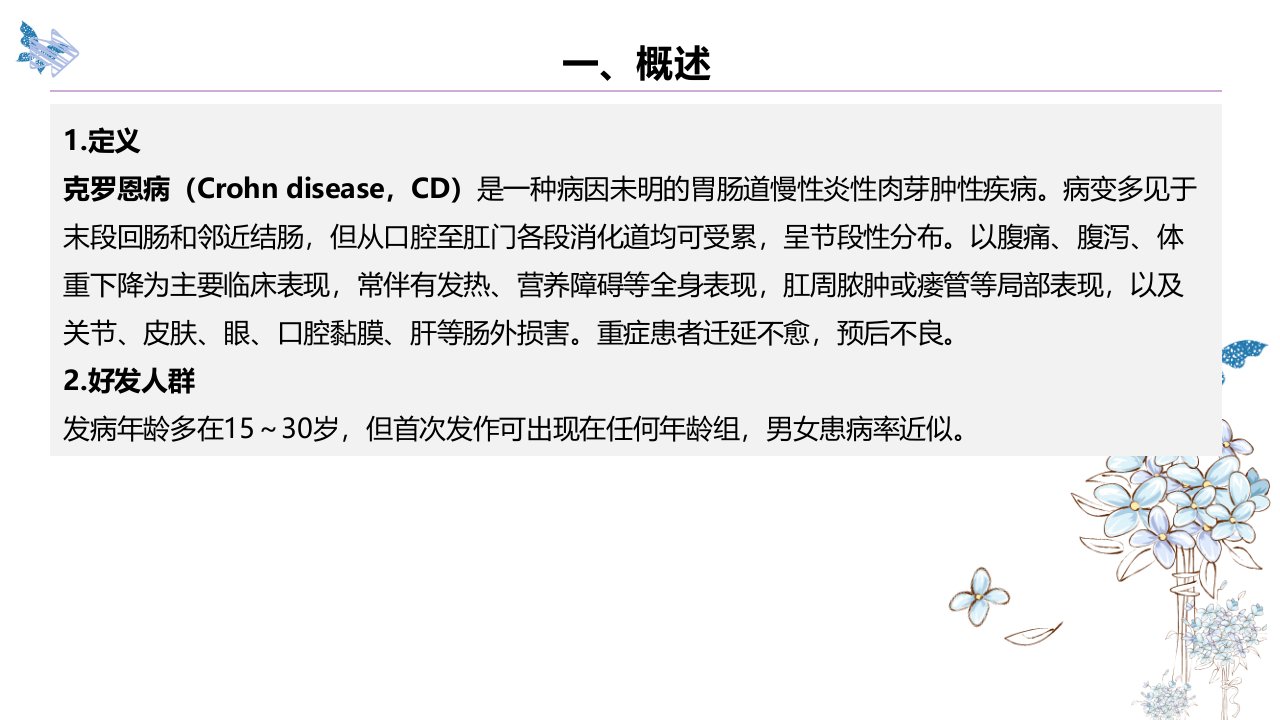 一、概述

1.定义

克罗恩病（Crohn disease，CD）是一种病因未明的胃肠道慢性炎性肉芽肿性疾病。病变多见于末段回肠和邻近结肠，但从口腔至肛门各段消化道均可受累，呈节段性分布。以腹痛、腹泻、体重下降为主要临床表现，常伴有发热、营养障碍等全身表现，肛周脓肿或瘘管等局部表现，以及关节、皮肤、眼、口腔黏膜、肝等肠外损害。重症患者迁延不愈，预后不良。

2.好发人群

发病年龄多在15～30岁，但首次发作可出现在任何年龄组，男女患病率近似。